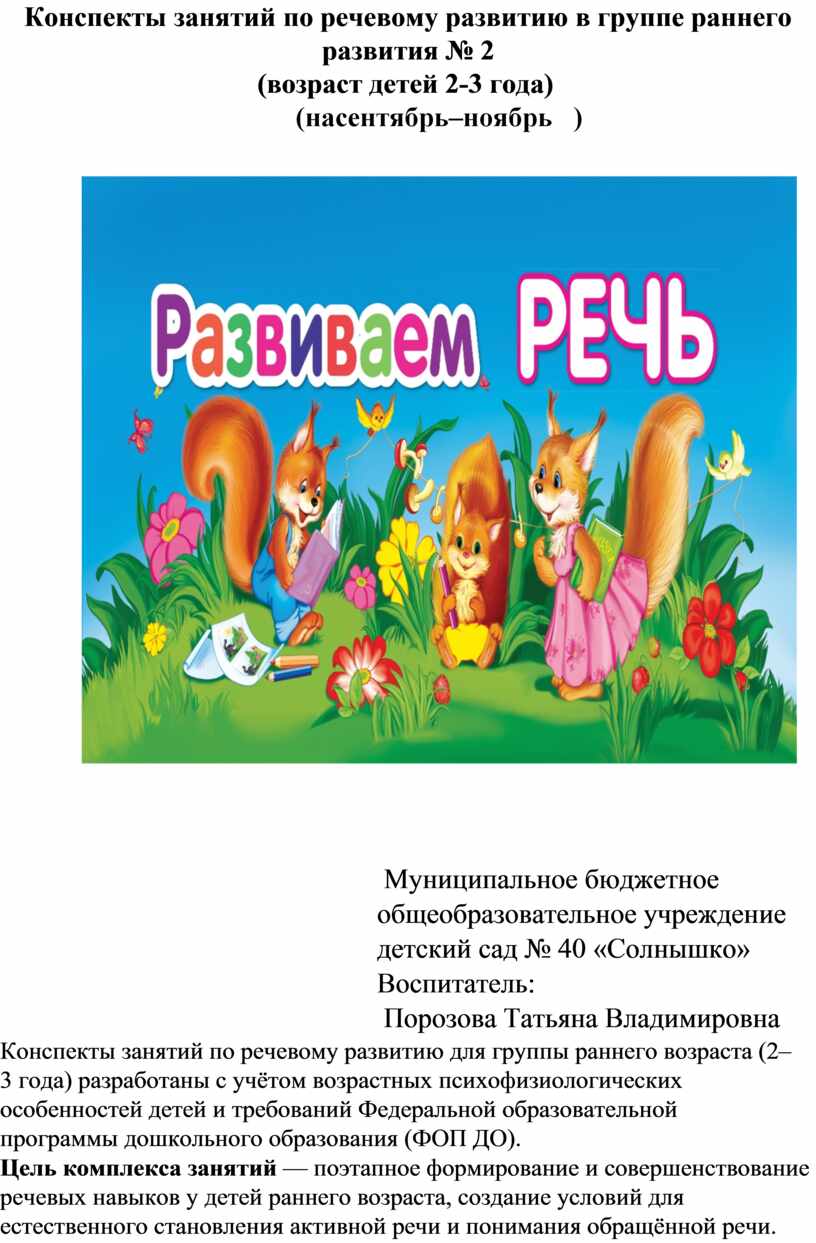 Конспекты занятий по речевому развитию в группе раннего развития № 2
(возраст детей 2-3 года)
(насентябрь–ноябрь )

Развиваем РЕЧЬ

Муниципальное бюджетное общеобразовательное учреждение детский сад № 40 «Солнышко»
Воспитатель:
Порозова Татьяна Владимировна

Конспекты занятий по речевому развитию для группы раннего возраста (2–3 года) разработаны с учётом возрастных психофизиологических особенностей детей и требований Федеральной образовательной программы дошкольного образования (ФОП ДО).

**Цель комплекса занятий** — поэтапное формирование и совершенствование речевых навыков у детей раннего возраста, создание условий для естественного становления активной речи и понимания обращённой речи.